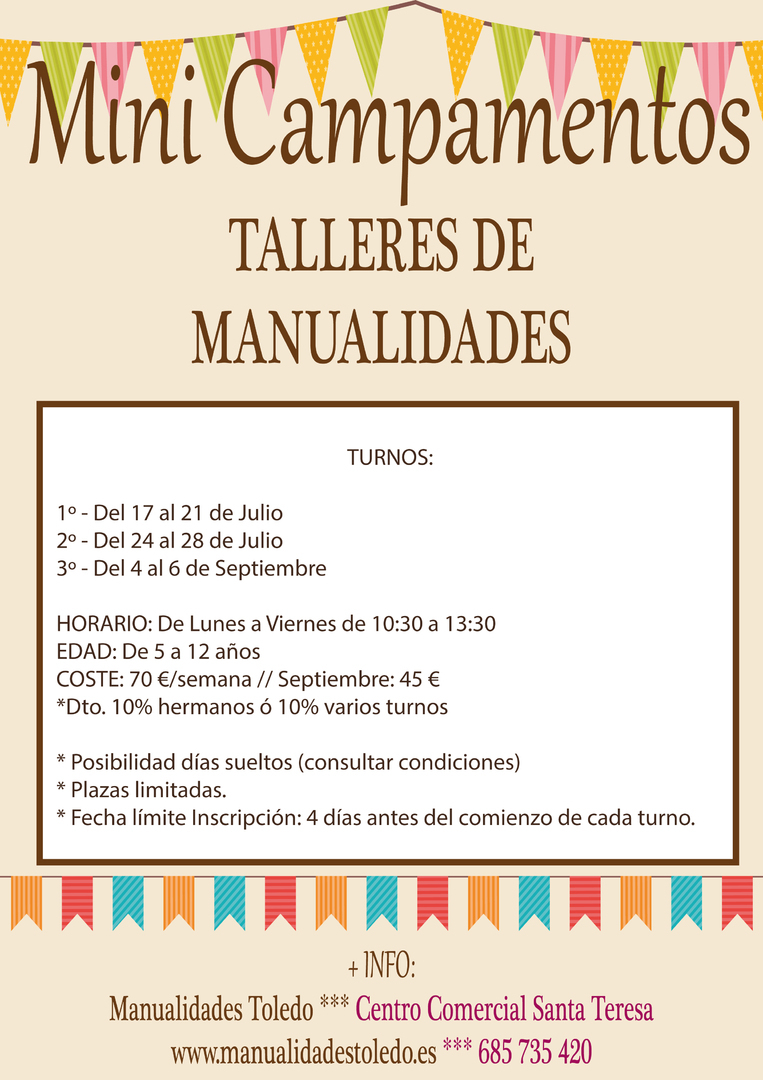 Mini Campamentos

TALLERES DE MANUALIDADES

TURNOS:

1º - Del 17 al 21 de Julio
2º - Del 24 al 28 de Julio
3º - Del 4 al 6 de Septiembre

HORARIO: De Lunes a Viernes de 10:30 a 13:30
EDAD: De 5 a 12 años
COSTE: 70 €/semana // Septiembre: 45 €
*Dto. 10% hermanos ó 10% varios turnos

* Posibilidad días sueltos (consultar condiciones)
* Plazas limitadas.
* Fecha límite Inscripción: 4 días antes del comienzo de cada turno.

+ INFO:
Manualidades Toledo *** Centro Comercial Santa Teresa
www.manualidadestoledo.es *** 685 735 420